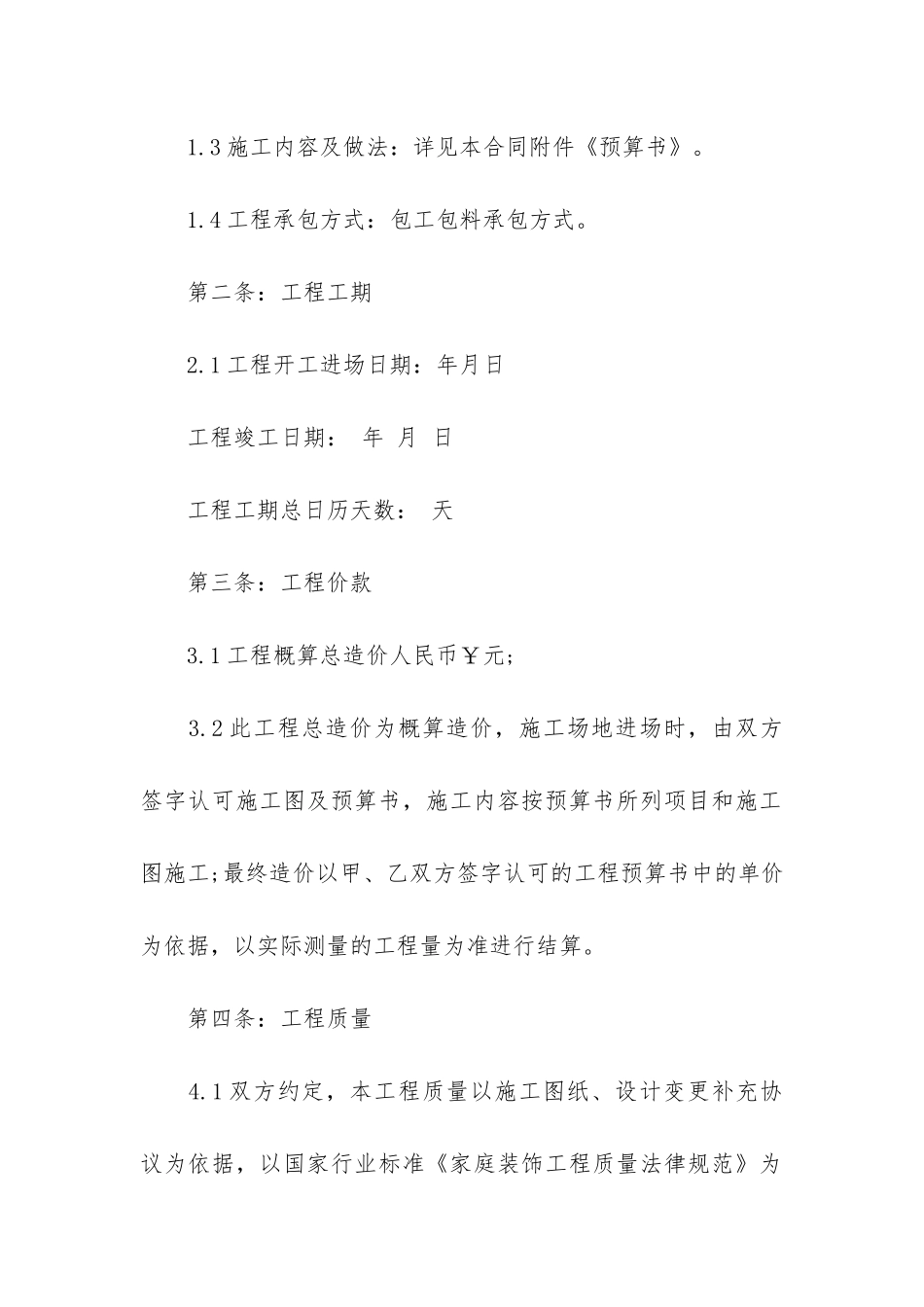 1.3 施工内容及做法：详见本合同附件《预算书》。

1.4 工程承包方式：包工包料承包方式。

第二条：工程工期

2.1 工程开工进场日期：年月日

工程竣工日期： 年 月 日

工程工期总日历天数： 天

第三条：工程价款

3.1 工程概算总造价人民币￥元;

3.2 此工程总造价为概算造价，施工场地进场时，由双方签字认可施工图及预算书，施工内容按预算书所列项目和施工图施工;最终造价以甲、乙双方签字认可的工程预算书中的单价为依据，以实际测量的工程量为准进行结算。

第四条：工程质量

4.1 双方约定，本工程质量以施工图纸、设计变更补充协议为依据，以国家行业标准《家庭装饰工程质量法律规范》为